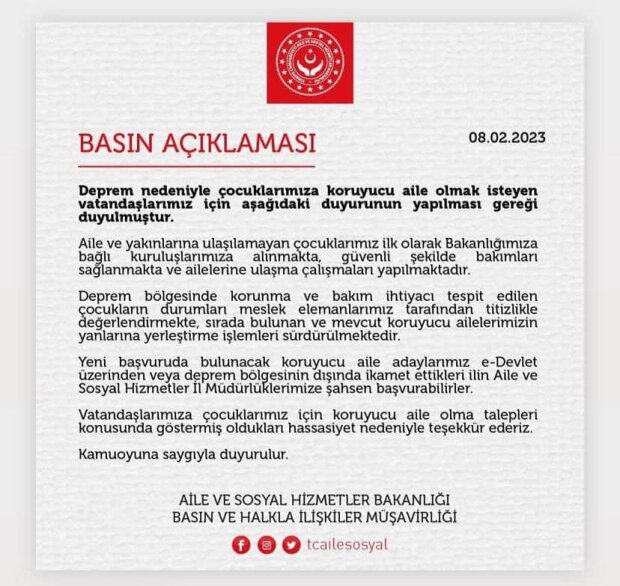 BASIN AÇIKLAMASI

08.02.2023

Deprem nedeniyle çocuklarımıza koruyucu aile olmak isteyen vatandaşlarımız için aşağıdaki duyurunun yapılması gereği duyulmuştur.

Aile ve yakınlarına ulaşılamayan çocuklarımız ilk olarak Bakanlığımıza bağlı kuruluşlarımıza alınmakta, güvenli şekilde bakımları sağlanmakta ve ailelerine ulaşma çalışmaları yapılmaktadır.

Deprem bölgesinde korunma ve bakım ihtiyacı tespit edilen çocukların durumları meslek elemanlarımız tarafından titizlikle değerlendirmekte, sırada bulunan ve mevcut koruyucu ailelerimizin yanlarına yerleştirme işlemleri sürdürülmektedir.

Yeni başvuruda bulunacak koruyucu aile adaylarımız e-Devlet üzerinden veya deprem bölgesinin dışında ikamet ettikleri ilin Aile ve Sosyal Hizmetler İl Müdürlüklerimize şahsen başvurabilirler.

Vatandaşlarımıza çocuklarımız için koruyucu aile olma talepleri konusunda göstermiş oldukları hassasiyet nedeniyle teşekkür ederiz.

Kamuoyuna saygıyla duyurulur.

AİLE VE SOSYAL HİZMETLER BAKANLIĞI
BASIN VE HALKLA İLİŞKİLER MÜŞAVİRLİĞİ

tcailesosyal